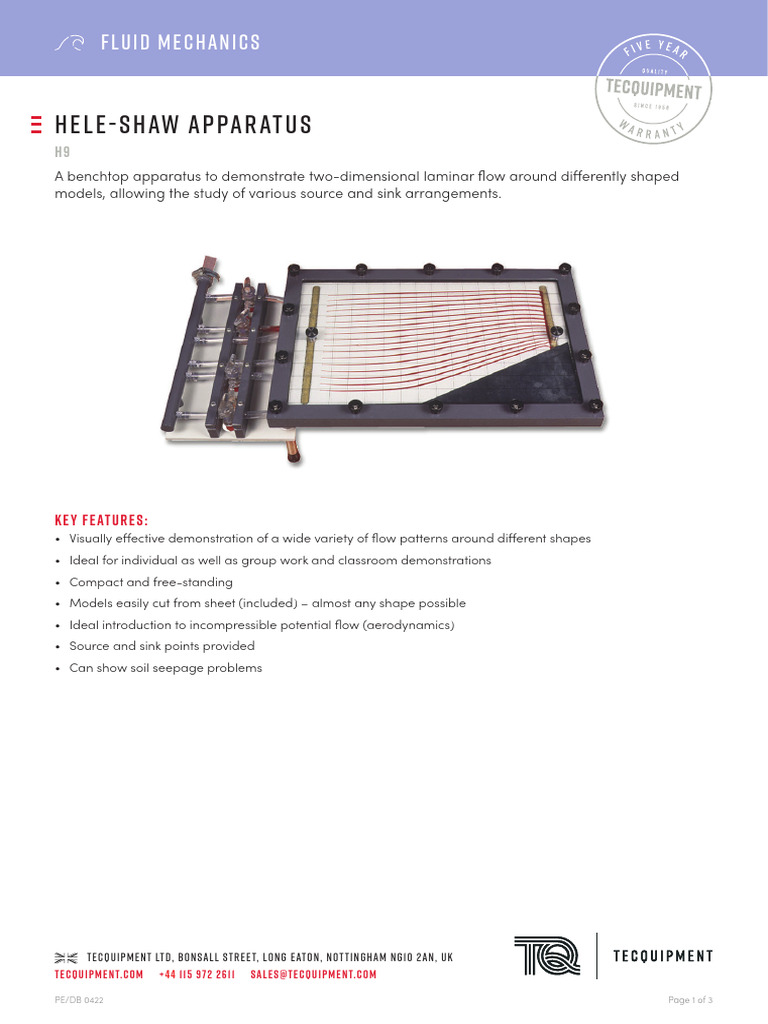 FLUID MECHANICS

FIVE YEAR
QUALITY
TECQUIPMENT
SINCE 1958
WARRANTY

HELE-SHAW APPARATUS

H9

A benchtop apparatus to demonstrate two-dimensional laminar flow around differently shaped models, allowing the study of various source and sink arrangements.

KEY FEATURES:

• Visually effective demonstration of a wide variety of flow patterns around different shapes
• Ideal for individual as well as group work and classroom demonstrations
• Compact and free-standing
• Models easily cut from sheet (included) – almost any shape possible
• Ideal introduction to incompressible potential flow (aerodynamics)
• Source and sink points provided
• Can show soil seepage problems

TECQUIPMENT LTD, BONSALL STREET, LONG EATON, NOTTINGHAM NG10 2AN, UK
TECQUIPMENT.COM +44 115 972 2611 SALES@TECQUIPMENT.COM

TQ TECQUIPMENT

PE/DB 0422

Page 1 of 3